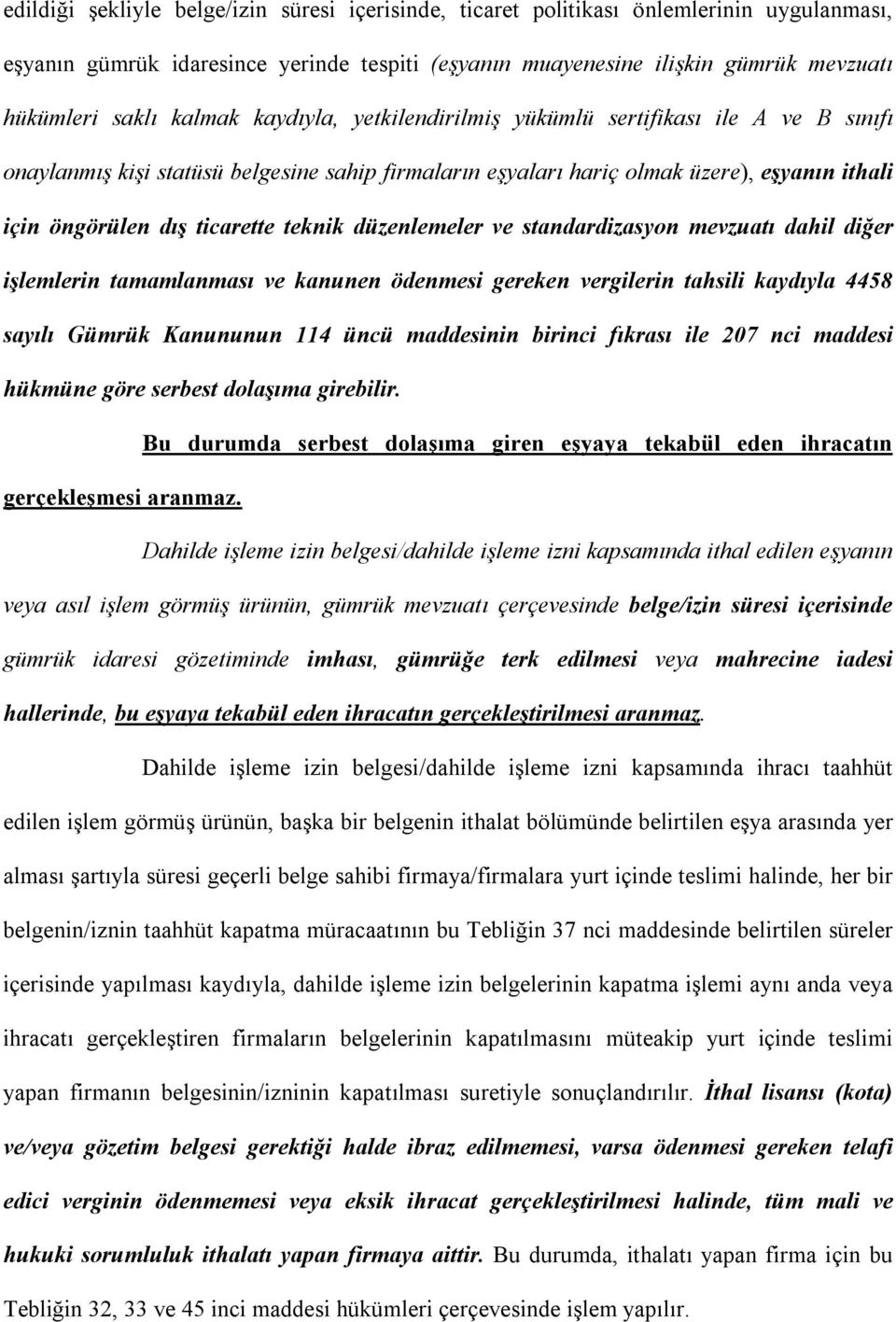 edildiği şekliyle belge/izin süresi içerisinde, ticaret politikası önlemlerinin uygulanması, eşyanın gümrük idaresince yerinde tespiti (eşyanın muayenesine ilişkin gümrük mevzuatı hükümleri saklı kalmak kaydıyla, yetkilendirilmiş yükümlü sertifikası ile A ve B sınıfı onaylanmış kişi statüsü belgesine sahip firmaların eşyaları hariç olmak üzere), eşyanın ithali için öngörülen dış ticarette teknik düzenlemeler ve standardizasyon mevzuatı dahil diğer işlemlerin tamamlanması ve kanunen ödenmesi gereken vergilerin tahsili kaydıyla 4458 sayılı Gümrük Kanununun 114 üncü maddesinin birinci fıkrası ile 207 nci maddesi hükmüne göre serbest dolaşıma girebilir.

Bu durumda serbest dolaşıma giren eşyaya tekabül eden ihracatın gerçekleşmesi aranmaz.

Dahilde işleme izin belgesi/dahilde işleme izni kapsamında ithal edilen eşyanın veya asıl işlem görmüş ürünün, gümrük mevzuatı çerçevesinde belge/izin süresi içerisinde gümrük idaresi gözetiminde imhası, gümrüğe terk edilmesi veya mahrecine iadesi hallerinde, bu eşyaya tekabül eden ihracatın gerçekleştirilmesi aranmaz.

Dahilde işleme izin belgesi/dahilde işleme izni kapsamında ihracı taahhüt edilen işlem görmüş ürünün, başka bir belgenin ithalat bölümünde belirtilen eşya arasında yer alması şartıyla süresi geçerli belge sahibi firmaya/firmalara yurt içinde teslimi halinde, her bir belgenin/iznin taahhüt kapatma müracaatının bu Tebliğin 37 nci maddesinde belirtilen süreler içerisinde yapılması kaydıyla, dahilde işleme izin belgelerinin kapatma işlemi aynı anda veya ihracatı gerçekleştiren firmaların belgelerinin kapatılmasını müteakip yurt içinde teslimi yapan firmanın belgesinin/izninin kapatılması suretiyle sonuçlandırılır. İthal lisansı (kota) ve/veya gözetim belgesi gerektiği halde ibraz edilmemesi, varsa ödenmesi gereken telafi edici verginin ödenmemesi veya eksik ihracat gerçekleştirilmesi halinde, tüm mali ve hukuki sorumluluk ithalatı yapan firmaya aittir. Bu durumda, ithalatı yapan firma için bu Tebliğin 32, 33 ve 45 inci maddesi hükümleri çerçevesinde işlem yapılır.